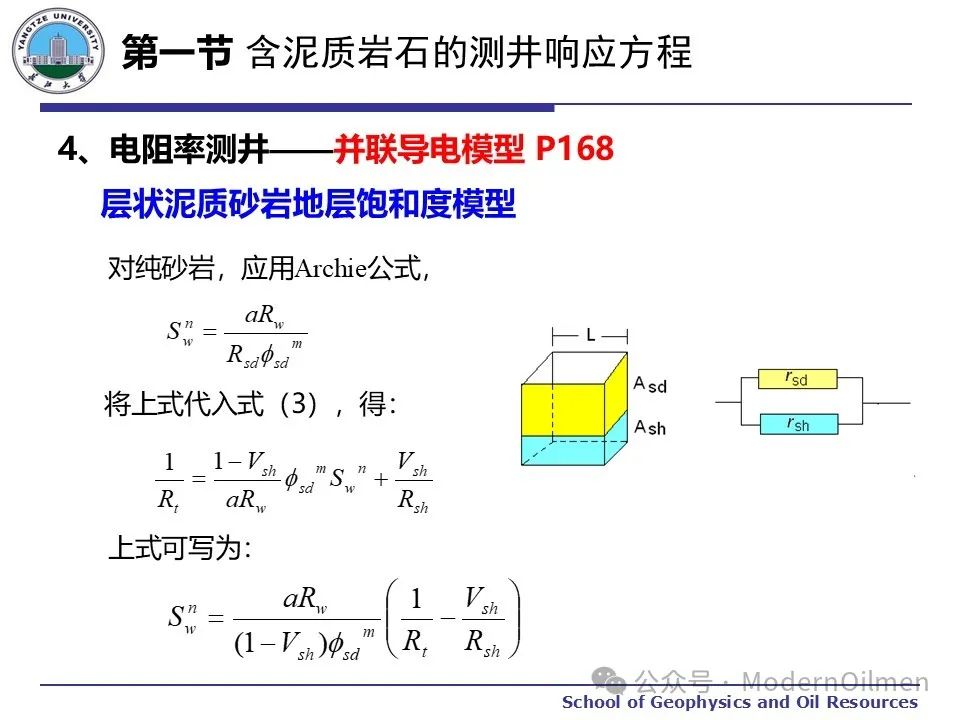 YANGTZE UNIVERSITY

第一节 含泥质岩石的测井响应方程

4、电阻率测井——并联导电模型 P168

层状泥质砂岩地层饱和度模型

对纯砂岩，应用Archie公式，

$S_w^n = \frac{aR_w}{R_{sd}\phi_{sd}^m}$

将上式代入式（3），得：

$\frac{1}{R_t} = \frac{1-V_{sh}}{aR_w}\phi_{sd}^m S_w^n + \frac{V_{sh}}{R_{sh}}$

上式可写为：

$S_w^n = \frac{aR_w}{(1-V_{sh})\phi_{sd}^m}\left(\frac{1}{R_t} - \frac{V_{sh}}{R_{sh}}\right)$

L

$A_{sd}$

$A_{sh}$

$r_{sd}$

$r_{sh}$

公众号 · ModernOilmen

School of Geophysics and Oil Resources